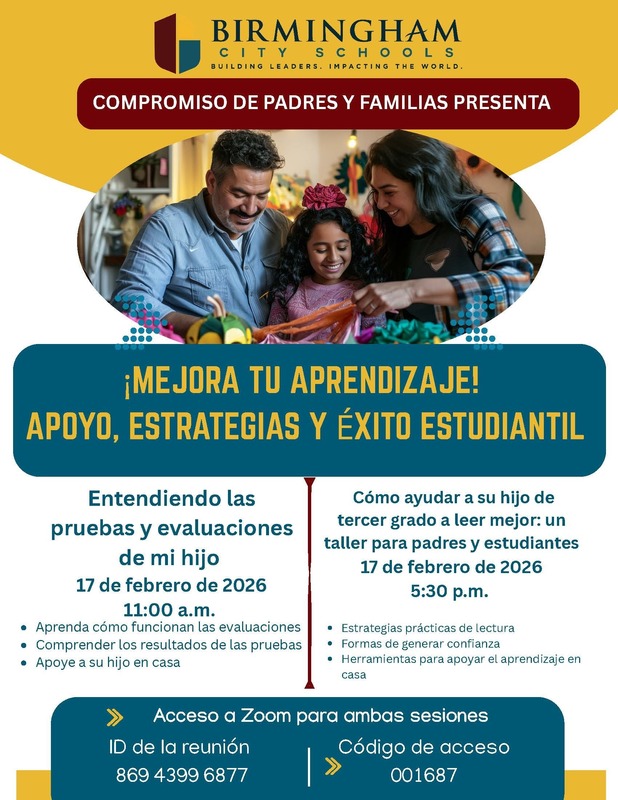 BIRMINGHAM
CITY SCHOOLS
BUILDING LEADERS. IMPACTING THE WORLD.

COMPROMISO DE PADRES Y FAMILIAS PRESENTA

¡MEJORA TU APRENDIZAJE!
APOYO, ESTRATEGIAS Y ÉXITO ESTUDIANTIL

Entendiendo las pruebas y evaluaciones de mi hijo
17 de febrero de 2026
11:00 a.m.

- Aprenda cómo funcionan las evaluaciones
- Comprender los resultados de las pruebas
- Apoye a su hijo en casa

Cómo ayudar a su hijo de tercer grado a leer mejor: un taller para padres y estudiantes
17 de febrero de 2026
5:30 p.m.

- Estrategias prácticas de lectura
- Formas de generar confianza
- Herramientas para apoyar el aprendizaje en casa

Acceso a Zoom para ambas sesiones

ID de la reunión
869 4399 6877

Código de acceso
001687